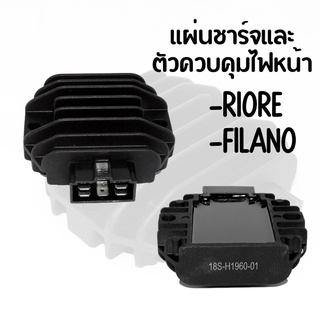 แผ่นชาร์จและ
ตัวควบคุมไฟหน้า

-RIORE
-FILANO

18S-H1960-01